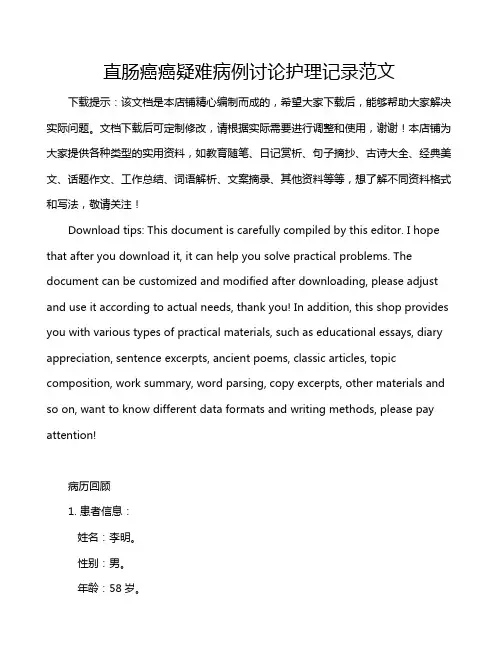 直肠癌癌疑难病例讨论护理记录范文

下载提示：该文档是本店铺精心编制而成的，希望大家下载后，能够帮助大家解决实际问题。文档下载后可定制修改，请根据实际需要进行调整和使用，谢谢！本店铺为大家提供各种类型的实用资料，如教育随笔、日记赏析、句子摘抄、古诗大全、经典美文、话题作文、工作总结、词语解析、文案摘录、其他资料等等，想了解不同资料格式和写法，敬请关注！

Download tips: This document is carefully compiled by this editor. I hope that after you download it, it can help you solve practical problems. The document can be customized and modified after downloading, please adjust and use it according to actual needs, thank you! In addition, this shop provides you with various types of practical materials, such as educational essays, diary appreciation, sentence excerpts, ancient poems, classic articles, topic composition, work summary, word parsing, copy excerpts, other materials and so on, want to know different data formats and writing methods, please pay attention!

病历回顾

1. 患者信息：

姓名：李明。

性别：男。

年龄：58 岁。